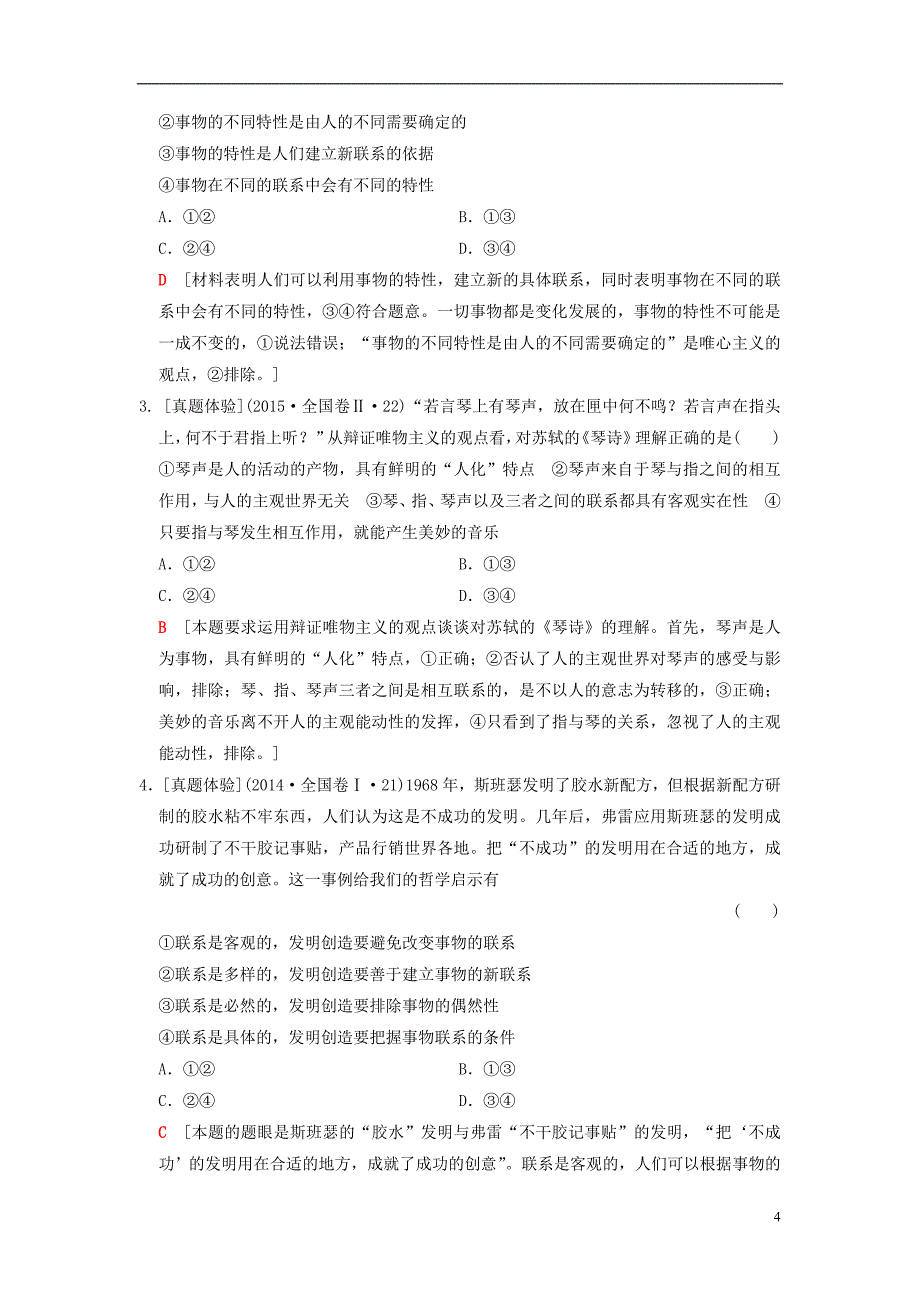 ②事物的不同特性是由人的不同需要确定的

③事物的特性是人们建立新联系的依据

④事物在不同的联系中会有不同的特性

A．①②　　B．①③

C．②④　　D．③④

D　[材料表明人们可以利用事物的特性，建立新的具体联系，同时表明事物在不同的联系中会有不同的特性，③④符合题意。一切事物都是变化发展的，事物的特性不可能是一成不变的，①说法错误；“事物的不同特性是由人的不同需要确定的”是唯心主义的观点，②排除。]

3．[真题体验](2015·全国卷Ⅱ·22)“若言琴上有琴声，放在匣中何不鸣？若言声在指头上，何不于君指上听？”从辩证唯物主义的观点看，对苏轼的《琴诗》理解正确的是(　　)

①琴声是人的活动的产物，具有鲜明的“人化”特点　②琴声来自于琴与指之间的相互作用，与人的主观世界无关　③琴、指、琴声以及三者之间的联系都具有客观实在性　④只要指与琴发生相互作用，就能产生美妙的音乐

A．①②　　B．①③

C．②④　　D．③④

B　[本题要求运用辩证唯物主义的观点谈谈对苏轼的《琴诗》的理解。首先，琴声是人为事物，具有鲜明的“人化”特点，①正确；②否认了人的主观世界对琴声的感受与影响，排除；琴、指、琴声三者之间是相互联系的，是不以人的意志为转移的，③正确；美妙的音乐离不开人的主观能动性的发挥，④只看到了指与琴的关系，忽视了人的主观能动性，排除。]

4．[真题体验](2014·全国卷Ⅰ·21)1968年，斯班瑟发明了胶水新配方，但根据新配方研制的胶水粘不牢东西，人们认为这是不成功的发明。几年后，弗雷应用斯班瑟的发明成功研制了不干胶记事贴，产品行销世界各地。把“不成功”的发明用在合适的地方，成就了成功的创意。这一事例给我们的哲学启示有

(　　)

①联系是客观的，发明创造要避免改变事物的联系

②联系是多样的，发明创造要善于建立事物的新联系

③联系是必然的，发明创造要排除事物的偶然性

④联系是具体的，发明创造要把握事物联系的条件

A．①②　　B．①③

C．②④　　D．③④

C　[本题的题眼是斯班瑟的“胶水”发明与弗雷“不干胶记事贴”的发明，“把‘不成功’的发明用在合适的地方，成就了成功的创意”。联系是客观的，人们可以根据事物的

4